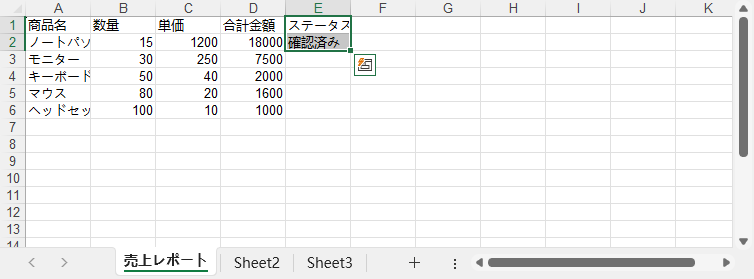 |   | A | B | C | D | E | F | G | H | I | J | K |
|---|---|---|---|---|---|---|---|---|---|---|---|
| 1 | 商品名 | 数量 | 単価 | 合計金額 | ステータス | | | | | | |
| 2 | ノートパソ | 15 | 1200 | 18000 | 確認済み | | | | | | |
| 3 | モニター | 30 | 250 | 7500 | | | | | | | |
| 4 | キーボード | 50 | 40 | 2000 | | | | | | | |
| 5 | マウス | 80 | 20 | 1600 | | | | | | | |
| 6 | ヘッドセッ | 100 | 10 | 1000 | | | | | | | |
| 7 | | | | | | | | | | | |
| 8 | | | | | | | | | | | |
| 9 | | | | | | | | | | | |
| 10 | | | | | | | | | | | |
| 11 | | | | | | | | | | | |
| 12 | | | | | | | | | | | |
| 13 | | | | | | | | | | | |
| 14 | | | | | | | | | | | |

売上レポート Sheet2 Sheet3 +